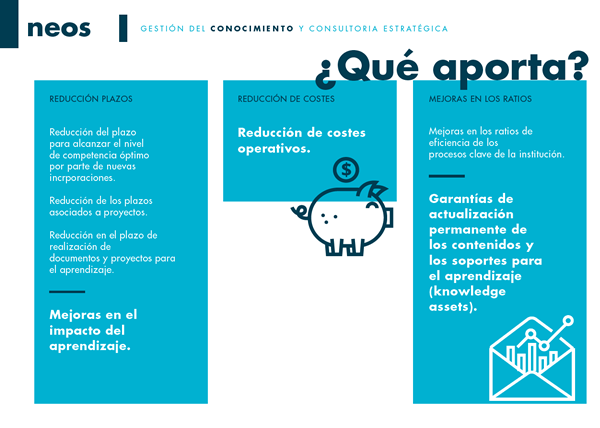 neos

GESTIÓN DEL CONOCIMIENTO Y CONSULTORIA ESTRATÉGICA

¿Qué aporta?

REDUCCIÓN PLAZOS

Reducción del plazo para alcanzar el nivel de competencia óptimo por parte de nuevas incrporaciones.

Reducción de los plazos asociados a proyectos.

Reducción en el plazo de realización de documentos y proyectos para el aprendizaje.

Mejoras en el impacto del aprendizaje.

REDUCCIÓN DE COSTES

Reducción de costes operativos.

$

MEJORAS EN LOS RATIOS

Mejoras en los ratios de eficiencia de los procesos clave de la institución.

Garantías de actualización permanente de los contenidos y los soportes para el aprendizaje (knowledge assets).